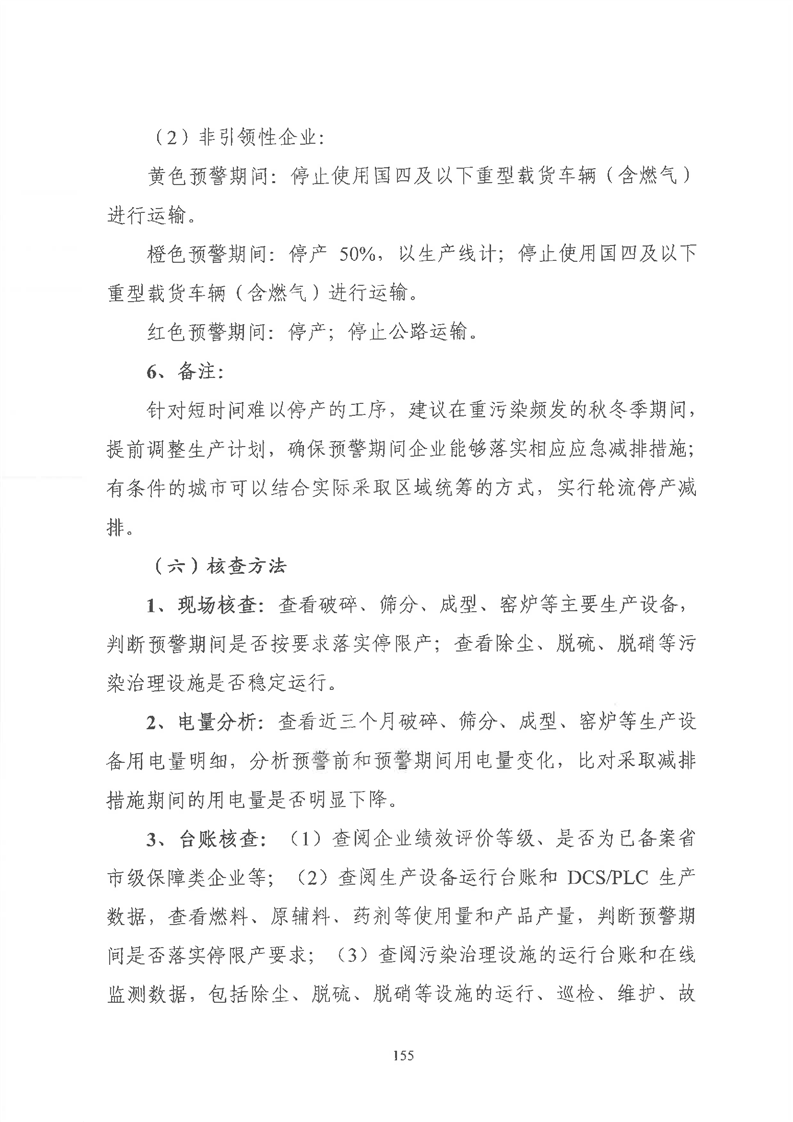 （2）非引领性企业：

黄色预警期间：停止使用国四及以下重型载货车辆（含燃气）进行运输。

橙色预警期间：停产 50%，以生产线计；停止使用国四及以下重型载货车辆（含燃气）进行运输。

红色预警期间：停产；停止公路运输。

6、备注：

针对短时间难以停产的工序，建议在重污染频发的秋冬季期间，提前调整生产计划，确保预警期间企业能够落实相应应急减排措施；有条件的城市可以结合实际采取区域统筹的方式，实行轮流停产减排。

（六）核查方法

1、现场核查：查看破碎、筛分、成型、窑炉等主要生产设备，判断预警期间是否按要求落实停限产；查看除尘、脱硫、脱硝等污染治理设施是否稳定运行。

2、电量分析：查看近三个月破碎、筛分、成型、窑炉等生产设备用电量明细，分析预警前和预警期间用电量变化，比对采取减排措施期间的用电量是否明显下降。

3、台账核查：（1）查阅企业绩效评价等级、是否为已备案省市级保障类企业等；（2）查阅生产设备运行台账和 DCS/PLC 生产数据，查看燃料、原辅料、药剂等使用量和产品产量，判断预警期间是否落实停限产要求；（3）查阅污染治理设施的运行台账和在线监测数据，包括除尘、脱硫、脱硝等设施的运行、巡检、维护、故

155